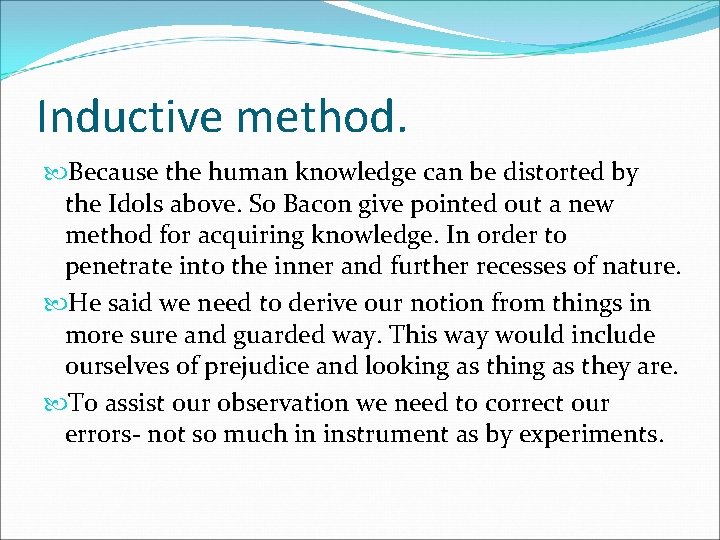 Inductive method.

Because the human knowledge can be distorted by the Idols above. So Bacon give pointed out a new method for acquiring knowledge. In order to penetrate into the inner and further recesses of nature.

He said we need to derive our notion from things in more sure and guarded way. This way would include ourselves of prejudice and looking as thing as they are.

To assist our observation we need to correct our errors- not so much in instrument as by experiments.